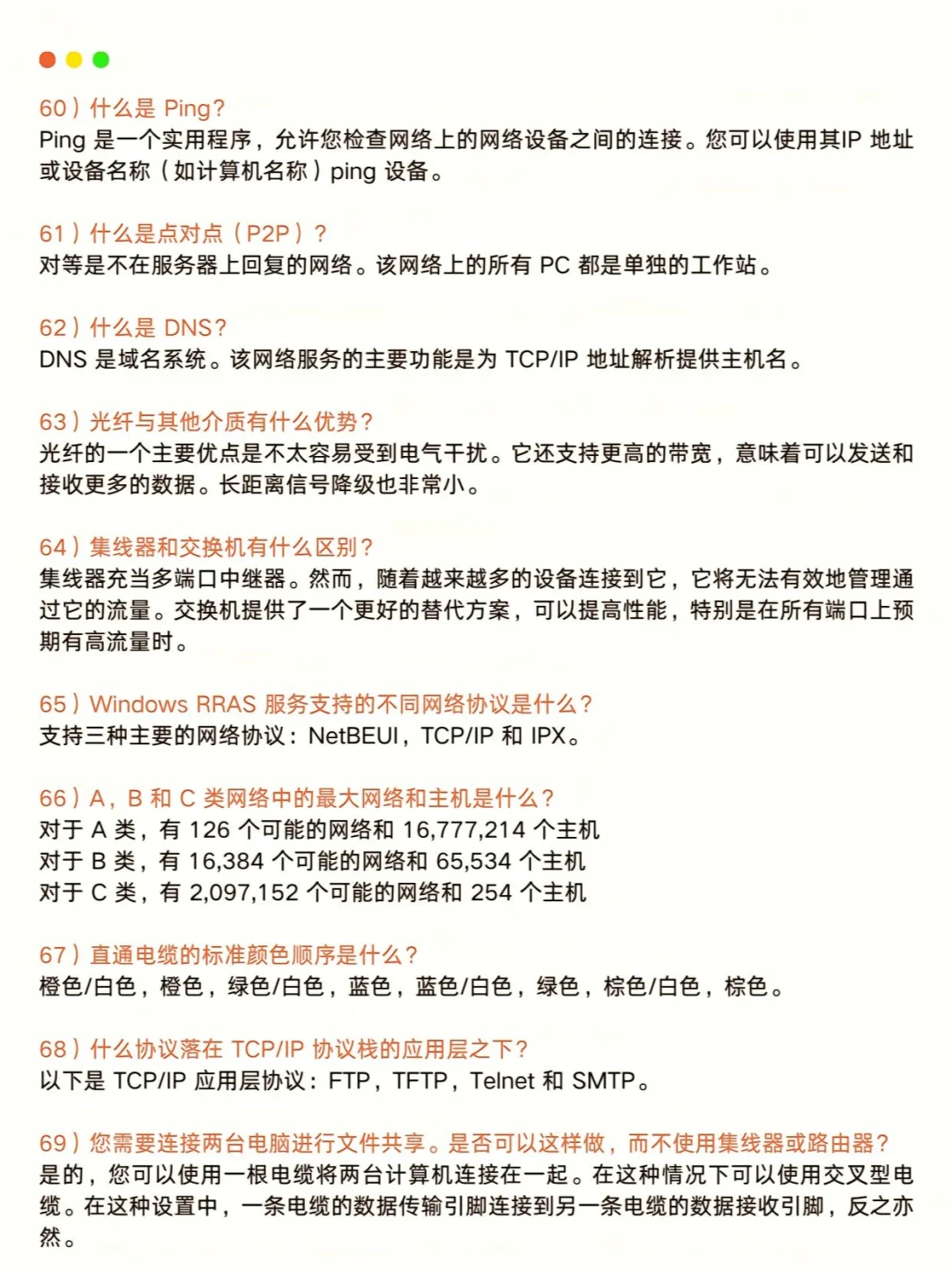 60）什么是 Ping?
Ping 是一个实用程序，允许您检查网络上的网络设备之间的连接。您可以使用其IP 地址或设备名称（如计算机名称）ping 设备。

61）什么是点对点（P2P）？
对等是不在服务器上回复的网络。该网络上的所有 PC 都是单独的工作站。

62）什么是 DNS?
DNS 是域名系统。该网络服务的主要功能是为 TCP/IP 地址解析提供主机名。

63）光纤与其他介质有什么优势？
光纤的一个主要优点是不太容易受到电气干扰。它还支持更高的带宽，意味着可以发送和接收更多的数据。长距离信号降级也非常小。

64）集线器和交换机有什么区别？
集线器充当多端口中继器。然而，随着越来越多的设备连接到它，它将无法有效地管理通过它的流量。交换机提供了一个更好的替代方案，可以提高性能，特别是在所有端口上预期有高流量时。

65）Windows RRAS 服务支持的不同网络协议是什么？
支持三种主要的网络协议：NetBEUI，TCP/IP 和 IPX。

66）A，B 和 C 类网络中的最大网络和主机是什么？
对于 A 类，有 126 个可能的网络和 16,777,214 个主机
对于 B 类，有 16,384 个可能的网络和 65,534 个主机
对于 C 类，有 2,097,152 个可能的网络和 254 个主机

67）直通电缆的标准颜色顺序是什么？
橙色/白色，橙色，绿色/白色，蓝色，蓝色/白色，绿色，棕色/白色，棕色。

68）什么协议落在 TCP/IP 协议栈的应用层之下？
以下是 TCP/IP 应用层协议：FTP，TFTP，Telnet 和 SMTP。

69）您需要连接两台电脑进行文件共享。是否可以这样做，而不使用集线器或路由器？
是的，您可以使用一根电缆将两台计算机连接在一起。在这种情况下可以使用交叉型电缆。在这种设置中，一条电缆的数据传输引脚连接到另一条电缆的数据接收引脚，反之亦然。